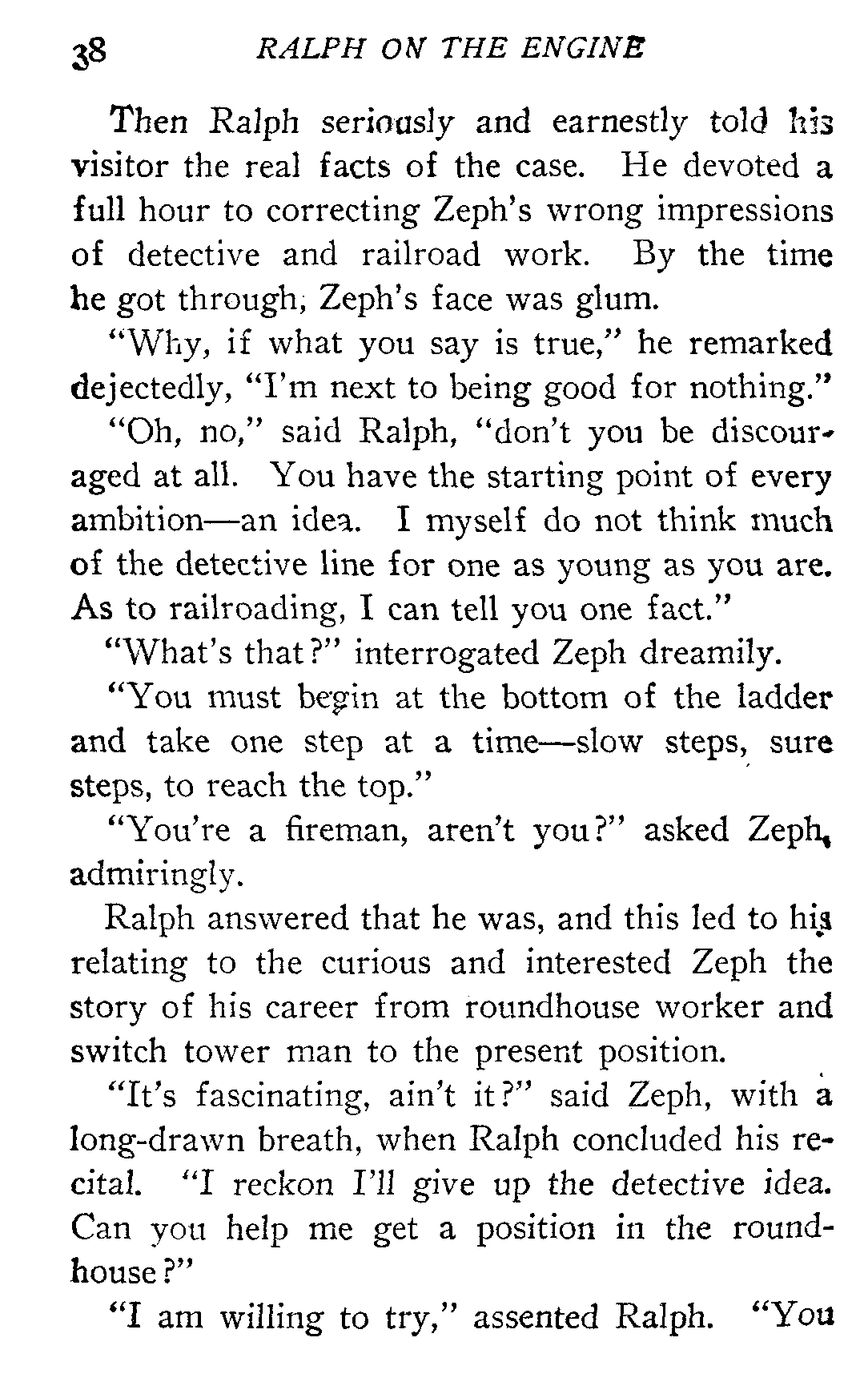 38 RALPH ON THE ENGINE

Then Ralph seriously and earnestly told his visitor the real facts of the case. He devoted a full hour to correcting Zeph's wrong impressions of detective and railroad work. By the time he got through, Zeph's face was glum.

"Why, if what you say is true," he remarked dejectedly, "I'm next to being good for nothing."

"Oh, no," said Ralph, "don't you be discouraged at all. You have the starting point of every ambition—an idea. I myself do not think much of the detective line for one as young as you are. As to railroading, I can tell you one fact."

"What's that?" interrogated Zeph dreamily.

"You must begin at the bottom of the ladder and take one step at a time—slow steps, sure steps, to reach the top."

"You're a fireman, aren't you?" asked Zeph, admiringly.

Ralph answered that he was, and this led to his relating to the curious and interested Zeph the story of his career from roundhouse worker and switch tower man to the present position.

"It's fascinating, ain't it?" said Zeph, with a long-drawn breath, when Ralph concluded his recital. "I reckon I'll give up the detective idea. Can you help me get a position in the roundhouse?"

"I am willing to try," assented Ralph. "You